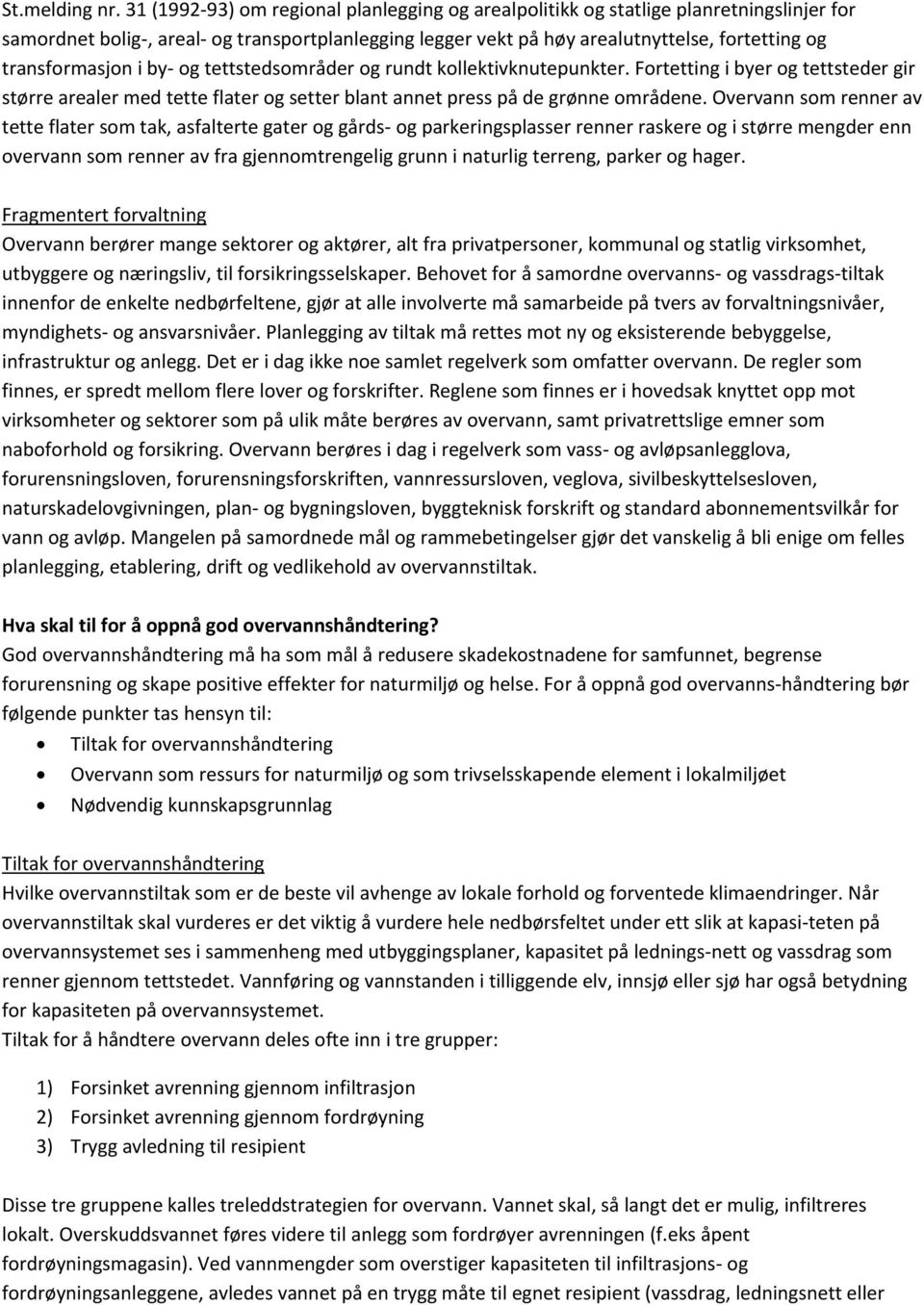 St.melding nr. 31 (1992-93) om regional planlegging og arealpolitikk og statlige planretningslinjer for samordnet bolig-, areal- og transportplanlegging legger vekt på høy arealutnyttelse, fortetting og transformasjon i by- og tettstedsområder og rundt kollektivknutepunkter. Fortetting i byer og tettsteder gir større arealer med tette flater og setter blant annet press på de grønne områdene. Overvann som renner av tette flater som tak, asfalterte gater og gårds- og parkeringsplasser renner raskere og i større mengder enn overvann som renner av fra gjennomtrengelig grunn i naturlig terreng, parker og hager.

Fragmentert forvaltning
Overvann berører mange sektorer og aktører, alt fra privatpersoner, kommunal og statlig virksomhet, utbyggere og næringsliv, til forsikringsselskaper. Behovet for å samordne overvanns- og vassdrags-tiltak innenfor de enkelte nedbørfeltene, gjør at alle involverte må samarbeide på tvers av forvaltningsnivåer, myndighets- og ansvarsnivåer. Planlegging av tiltak må rettes mot ny og eksisterende bebyggelse, infrastruktur og anlegg. Det er i dag ikke noe samlet regelverk som omfatter overvann. De regler som finnes, er spredt mellom flere lover og forskrifter. Reglene som finnes er i hovedsak knyttet opp mot virksomheter og sektorer som på ulik måte berøres av overvann, samt privatrettslige emner som naboforhold og forsikring. Overvann berøres i dag i regelverk som vass- og avløpsanlegglova, forurensningsloven, forurensningsforskriften, vannressursloven, veglova, sivilbeskyttelsesloven, naturskadelovgivningen, plan- og bygningsloven, byggteknisk forskrift og standard abonnementsvilkår for vann og avløp. Mangelen på samordnede mål og rammebetingelser gjør det vanskelig å bli enige om felles planlegging, etablering, drift og vedlikehold av overvannstiltak.

Hva skal til for å oppnå god overvannshåndtering?
God overvannshåndtering må ha som mål å redusere skadekostnadene for samfunnet, begrense forurensning og skape positive effekter for naturmiljø og helse. For å oppnå god overvanns-håndtering bør følgende punkter tas hensyn til:
• Tiltak for overvannshåndtering
• Overvann som ressurs for naturmiljø og som trivselsskapende element i lokalmiljøet
• Nødvendig kunnskapsgrunnlag

Tiltak for overvannshåndtering
Hvilke overvannstiltak som er de beste vil avhenge av lokale forhold og forventede klimaendringer. Når overvannstiltak skal vurderes er det viktig å vurdere hele nedbørsfeltet under ett slik at kapasi-teten på overvannsystemet ses i sammenheng med utbyggingsplaner, kapasitet på lednings-nett og vassdrag som renner gjennom tettstedet. Vannføring og vannstanden i tilliggende elv, innsjø eller sjø har også betydning for kapasiteten på overvannsystemet.
Tiltak for å håndtere overvann deles ofte inn i tre grupper:

1) Forsinket avrenning gjennom infiltrasjon
2) Forsinket avrenning gjennom fordrøyning
3) Trygg avledning til resipient

Disse tre gruppene kalles treleddstrategien for overvann. Vannet skal, så langt det er mulig, infiltreres lokalt. Overskuddsvannet føres videre til anlegg som fordrøyer avrenningen (f.eks åpent fordrøyningsmagasin). Ved vannmengder som overstiger kapasiteten til infiltrasjons- og fordrøyningsanleggene, avledes vannet på en trygg måte til egnet resipient (vassdrag, ledningsnett eller